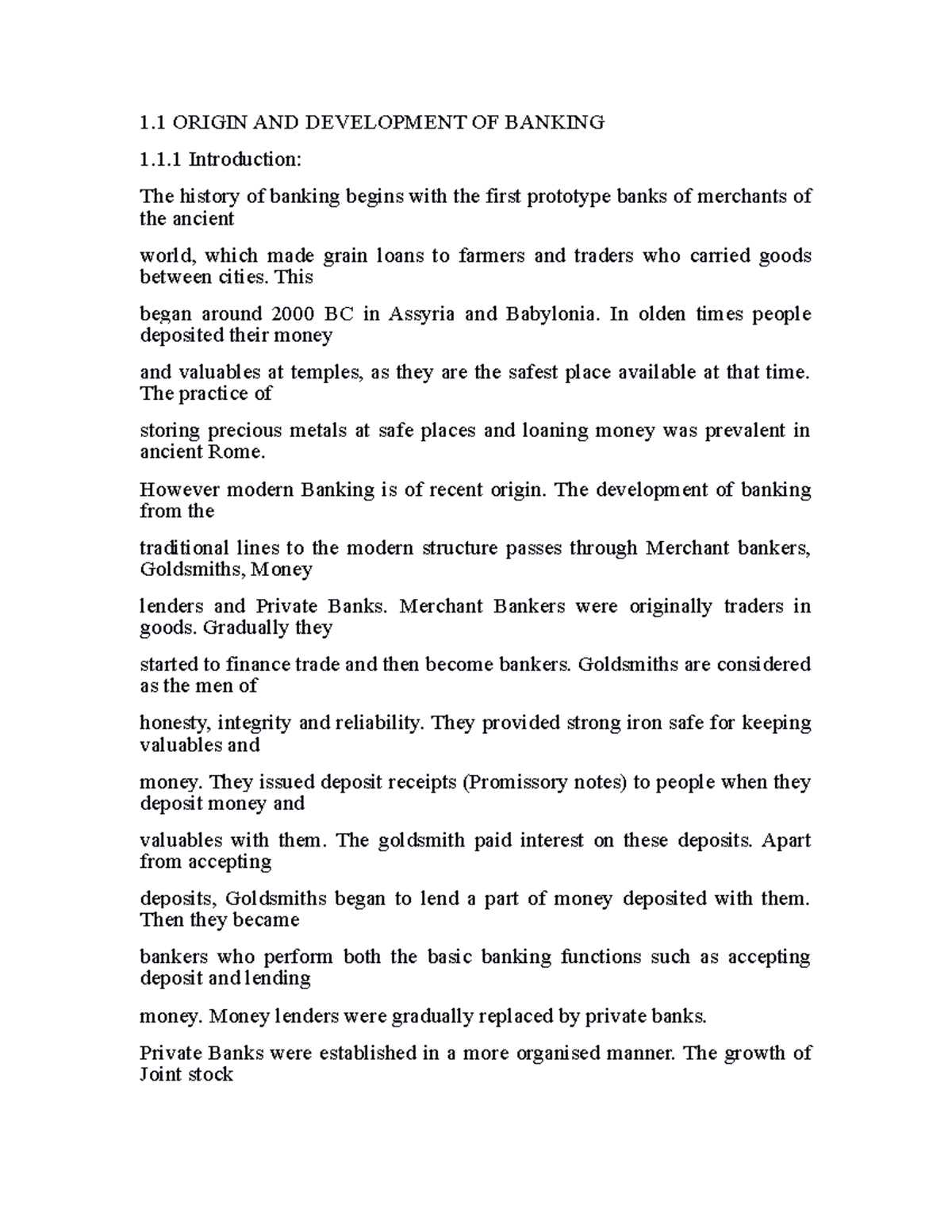 1.1 ORIGIN AND DEVELOPMENT OF BANKING

1.1.1 Introduction:

The history of banking begins with the first prototype banks of merchants of the ancient

world, which made grain loans to farmers and traders who carried goods between cities. This

began around 2000 BC in Assyria and Babylonia. In olden times people deposited their money

and valuables at temples, as they are the safest place available at that time. The practice of

storing precious metals at safe places and loaning money was prevalent in ancient Rome.

However modern Banking is of recent origin. The development of banking from the

traditional lines to the modern structure passes through Merchant bankers, Goldsmiths, Money

lenders and Private Banks. Merchant Bankers were originally traders in goods. Gradually they

started to finance trade and then become bankers. Goldsmiths are considered as the men of

honesty, integrity and reliability. They provided strong iron safe for keeping valuables and

money. They issued deposit receipts (Promissory notes) to people when they deposit money and

valuables with them. The goldsmith paid interest on these deposits. Apart from accepting

deposits, Goldsmiths began to lend a part of money deposited with them. Then they became

bankers who perform both the basic banking functions such as accepting deposit and lending

money. Money lenders were gradually replaced by private banks.

Private Banks were established in a more organised manner. The growth of Joint stock